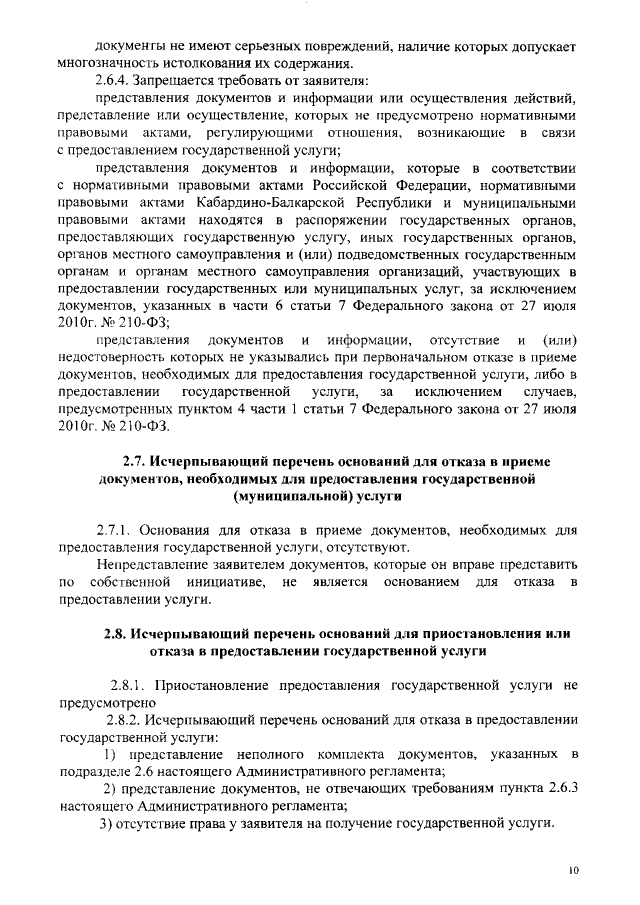 документы не имеют серьезных повреждений, наличие которых допускает многозначность истолкования их содержания.

2.6.4. Запрещается требовать от заявителя:

представления документов и информации или осуществления действий, представление или осуществление, которых не предусмотрено нормативными правовыми актами, регулирующими отношения, возникающие в связи с предоставлением государственной услуги;

представления документов и информации, которые в соответствии с нормативными правовыми актами Российской Федерации, нормативными правовыми актами Кабардино-Балкарской Республики и муниципальными правовыми актами находятся в распоряжении государственных органов, предоставляющих государственную услугу, иных государственных органов, органов местного самоуправления и (или) подведомственных государственным органам и органам местного самоуправления организаций, участвующих в предоставлении государственных или муниципальных услуг, за исключением документов, указанных в части 6 статьи 7 Федерального закона от 27 июля 2010г. № 210-ФЗ;

представления документов и информации, отсутствие и (или) недостоверность которых не указывались при первоначальном отказе в приеме документов, необходимых для предоставления государственной услуги, либо в предоставлении государственной услуги, за исключением случаев, предусмотренных пунктом 4 части 1 статьи 7 Федерального закона от 27 июля 2010г. № 210-ФЗ.

2.7. Исчерпывающий перечень оснований для отказа в приеме документов, необходимых для предоставления государственной (муниципальной) услуги

2.7.1. Основания для отказа в приеме документов, необходимых для предоставления государственной услуги, отсутствуют.

Непредставление заявителем документов, которые он вправе представить по собственной инициативе, не является основанием для отказа в предоставлении услуги.

2.8. Исчерпывающий перечень оснований для приостановления или отказа в предоставлении государственной услуги

2.8.1. Приостановление предоставления государственной услуги не предусмотрено

2.8.2. Исчерпывающий перечень оснований для отказа в предоставлении государственной услуги:

1) представление неполного комплекта документов, указанных в подразделе 2.6 настоящего Административного регламента;

2) представление документов, не отвечающих требованиям пункта 2.6.3 настоящего Административного регламента;

3) отсутствие права у заявителя на получение государственной услуги.

10